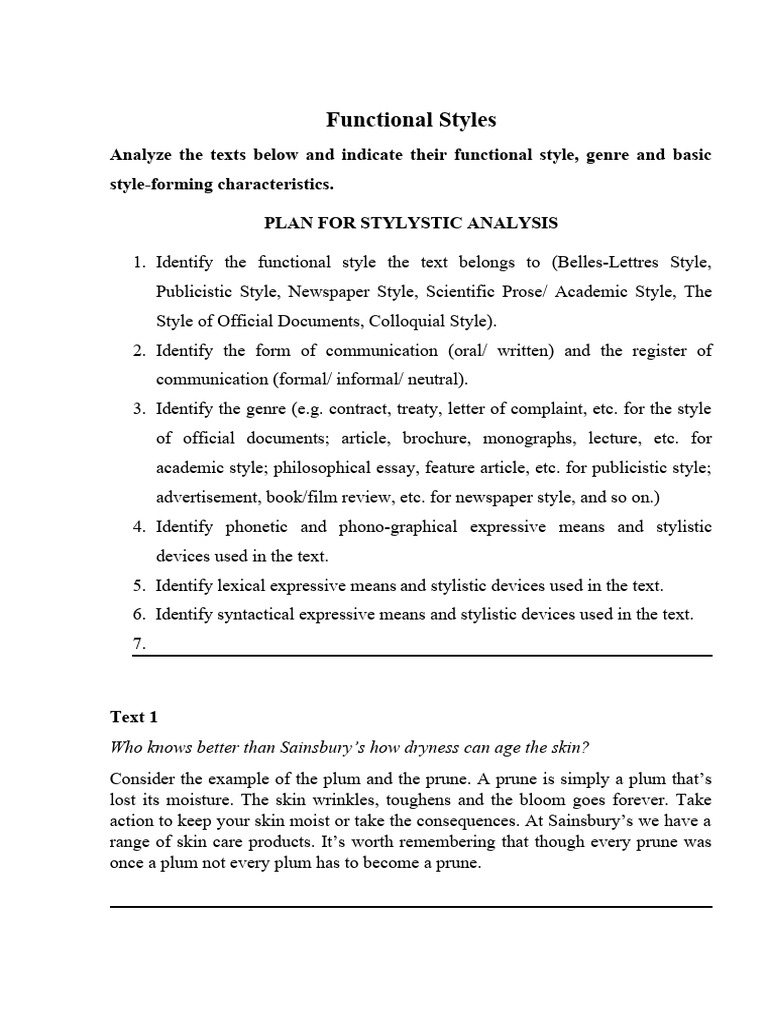 Functional Styles

Analyze the texts below and indicate their functional style, genre and basic style-forming characteristics.

PLAN FOR STYLYSTIC ANALYSIS

1. Identify the functional style the text belongs to (Belles-Lettres Style, Publicistic Style, Newspaper Style, Scientific Prose/ Academic Style, The Style of Official Documents, Colloquial Style).
2. Identify the form of communication (oral/ written) and the register of communication (formal/ informal/ neutral).
3. Identify the genre (e.g. contract, treaty, letter of complaint, etc. for the style of official documents; article, brochure, monographs, lecture, etc. for academic style; philosophical essay, feature article, etc. for publicistic style; advertisement, book/film review, etc. for newspaper style, and so on.)
4. Identify phonetic and phono-graphical expressive means and stylistic devices used in the text.
5. Identify lexical expressive means and stylistic devices used in the text.
6. Identify syntactical expressive means and stylistic devices used in the text.
7.

Text 1

Who knows better than Sainsbury's how dryness can age the skin?

Consider the example of the plum and the prune. A prune is simply a plum that's lost its moisture. The skin wrinkles, toughens and the bloom goes forever. Take action to keep your skin moist or take the consequences. At Sainsbury's we have a range of skin care products. It's worth remembering that though every prune was once a plum not every plum has to become a prune.